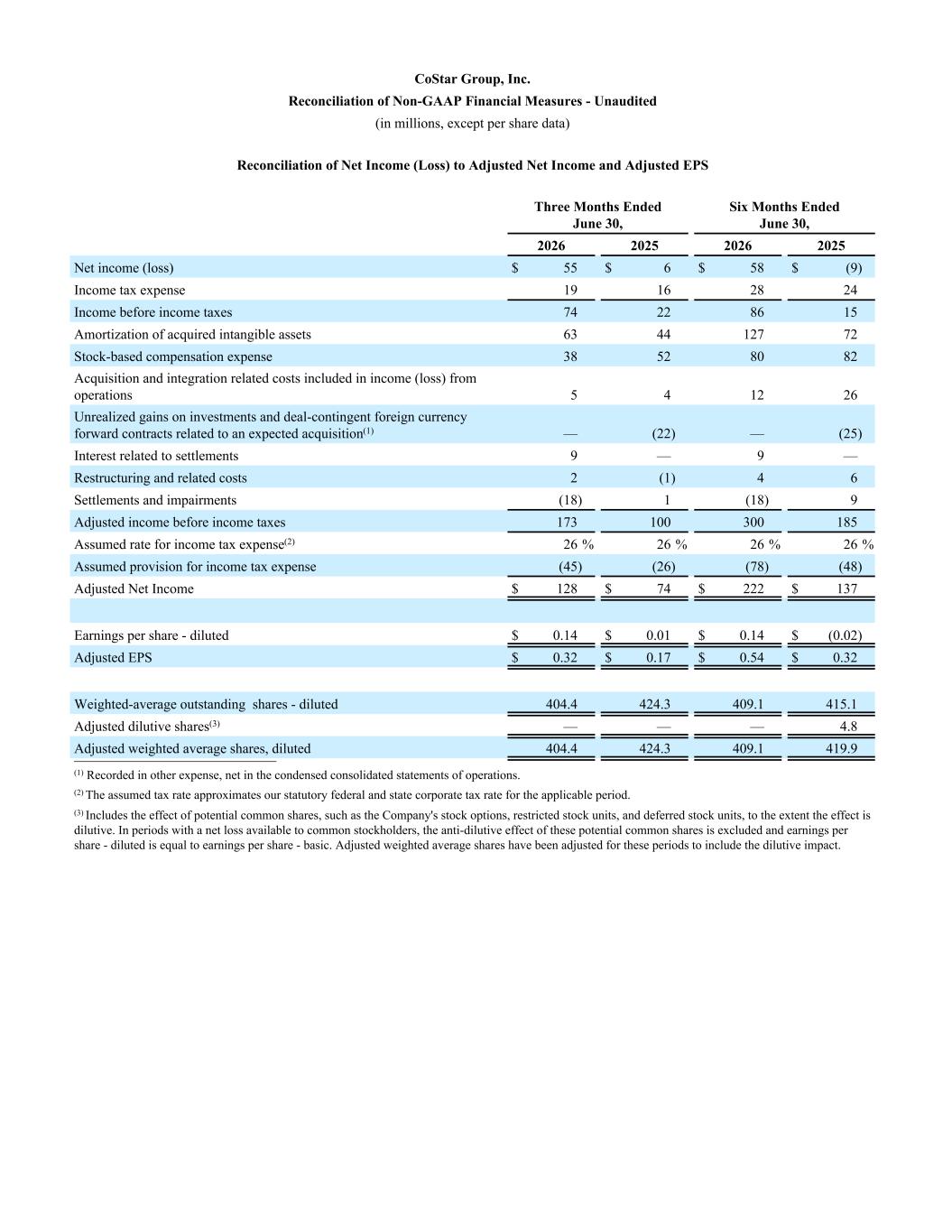 CoStar Group, Inc.
Reconciliation of Non-GAAP Financial Measures - Unaudited
(in millions, except per share data)

Reconciliation of Net Income (Loss) to Adjusted Net Income and Adjusted EPS

| | Three Months Ended June 30, 2026 | Three Months Ended June 30, 2025 | Six Months Ended June 30, 2026 | Six Months Ended June 30, 2025 |
|---|---|---|---|---|
| Net income (loss) | $ 55 | $ 6 | $ 58 | $ (9) |
| Income tax expense | 19 | 16 | 28 | 24 |
| Income before income taxes | 74 | 22 | 86 | 15 |
| Amortization of acquired intangible assets | 63 | 44 | 127 | 72 |
| Stock-based compensation expense | 38 | 52 | 80 | 82 |
| Acquisition and integration related costs included in income (loss) from operations | 5 | 4 | 12 | 26 |
| Unrealized gains on investments and deal-contingent foreign currency forward contracts related to an expected acquisition$^{(1)}$ | — | (22) | — | (25) |
| Interest related to settlements | 9 | — | 9 | — |
| Restructuring and related costs | 2 | (1) | 4 | 6 |
| Settlements and impairments | (18) | 1 | (18) | 9 |
| Adjusted income before income taxes | 173 | 100 | 300 | 185 |
| Assumed rate for income tax expense$^{(2)}$ | 26 % | 26 % | 26 % | 26 % |
| Assumed provision for income tax expense | (45) | (26) | (78) | (48) |
| Adjusted Net Income | $ 128 | $ 74 | $ 222 | $ 137 |
| | | | | |
| Earnings per share - diluted | $ 0.14 | $ 0.01 | $ 0.14 | $ (0.02) |
| Adjusted EPS | $ 0.32 | $ 0.17 | $ 0.54 | $ 0.32 |
| | | | | |
| Weighted-average outstanding shares - diluted | 404.4 | 424.3 | 409.1 | 415.1 |
| Adjusted dilutive shares$^{(3)}$ | — | — | — | 4.8 |
| Adjusted weighted average shares, diluted | 404.4 | 424.3 | 409.1 | 419.9 |

$^{(1)}$ Recorded in other expense, net in the condensed consolidated statements of operations.

$^{(2)}$ The assumed tax rate approximates our statutory federal and state corporate tax rate for the applicable period.

$^{(3)}$ Includes the effect of potential common shares, such as the Company's stock options, restricted stock units, and deferred stock units, to the extent the effect is dilutive. In periods with a net loss available to common stockholders, the anti-dilutive effect of these potential common shares is excluded and earnings per share - diluted is equal to earnings per share - basic. Adjusted weighted average shares have been adjusted for these periods to include the dilutive impact.